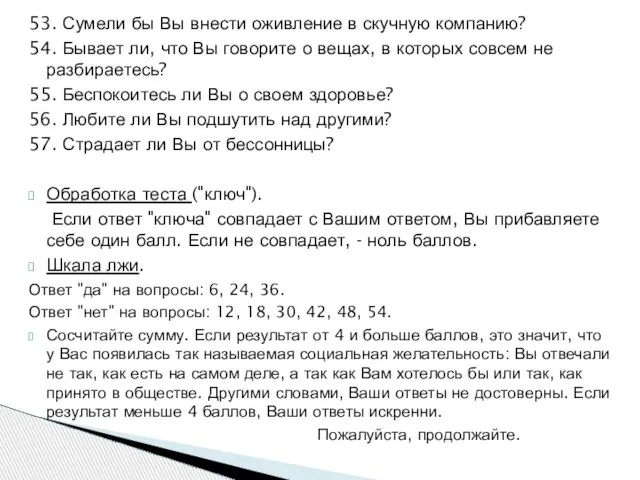 53. Сумели бы Вы внести оживление в скучную компанию?
54. Бывает ли, что Вы говорите о вещах, в которых совсем не разбираетесь?
55. Беспокоитесь ли Вы о своем здоровье?
56. Любите ли Вы подшутить над другими?
57. Страдает ли Вы от бессонницы?

Обработка теста ("ключ").

Если ответ "ключа" совпадает с Вашим ответом, Вы прибавляете себе один балл. Если не совпадает, - ноль баллов.

Шкала лжи.

Ответ "да" на вопросы: 6, 24, 36.

Ответ "нет" на вопросы: 12, 18, 30, 42, 48, 54.

Сосчитайте сумму. Если результат от 4 и больше баллов, это значит, что у Вас появилась так называемая социальная желательность: Вы отвечали не так, как есть на самом деле, а так как Вам хотелось бы или так, как принято в обществе. Другими словами, Ваши ответы не достоверны. Если результат меньше 4 баллов, Ваши ответы искренни.

Пожалуйста, продолжайте.